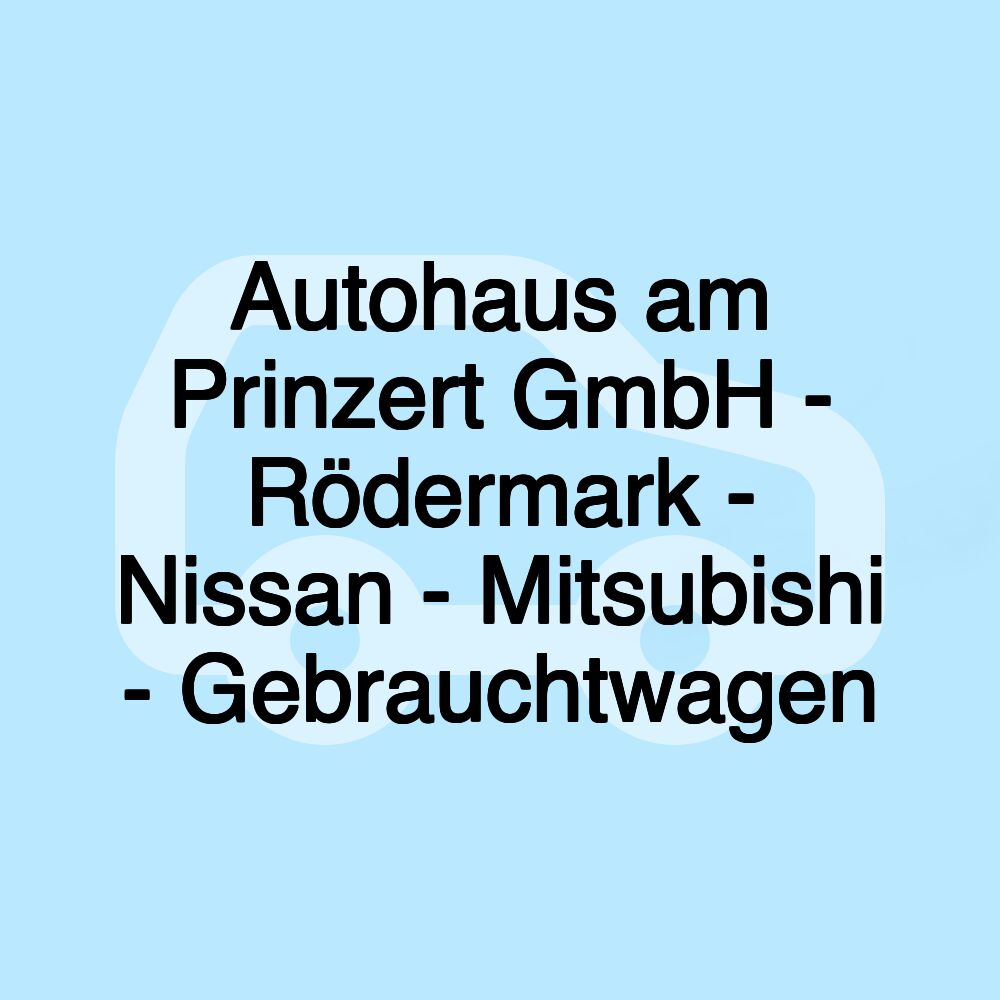 Autohaus am Prinzert GmbH - Rödermark - Nissan - Mitsubishi - Gebrauchtwagen